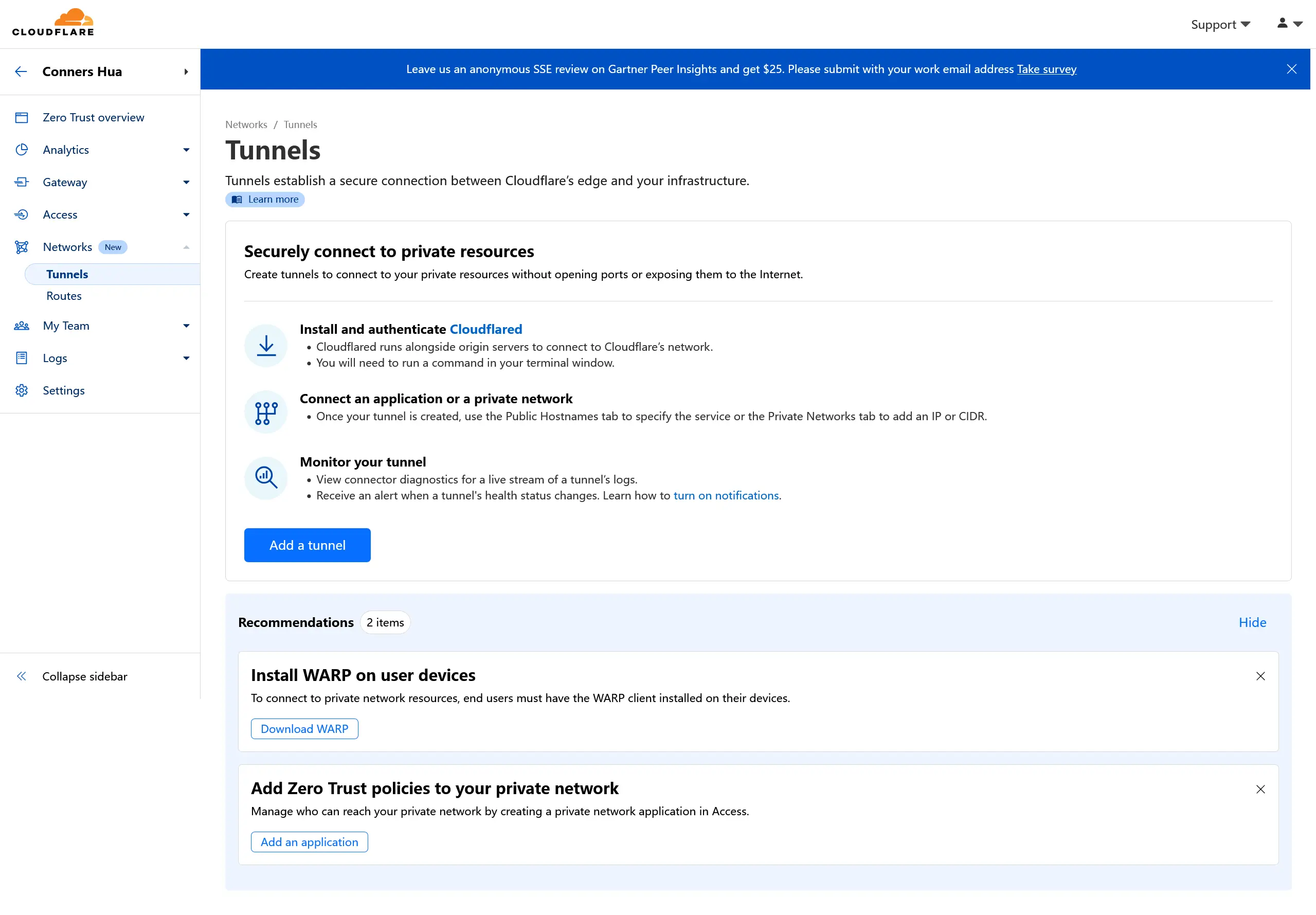 CLOUDFLARE

Support

Conners Hua

Zero Trust overview
Analytics
Gateway
Access
Networks New
Tunnels
Routes
My Team
Logs
Settings

Collapse sidebar

Leave us an anonymous SSE review on Gartner Peer Insights and get $25. Please submit with your work email address Take survey

Networks / Tunnels

Tunnels

Tunnels establish a secure connection between Cloudflare's edge and your infrastructure.

Learn more

Securely connect to private resources

Create tunnels to connect to your private resources without opening ports or exposing them to the Internet.

Install and authenticate Cloudflared
• Cloudflared runs alongside origin servers to connect to Cloudflare's network.
• You will need to run a command in your terminal window.

Connect an application or a private network
• Once your tunnel is created, use the Public Hostnames tab to specify the service or the Private Networks tab to add an IP or CIDR.

Monitor your tunnel
• View connector diagnostics for a live stream of a tunnel's logs.
• Receive an alert when a tunnel's health status changes. Learn how to turn on notifications.

Add a tunnel

Recommendations 2 items

Hide

Install WARP on user devices

To connect to private network resources, end users must have the WARP client installed on their devices.

Download WARP

Add Zero Trust policies to your private network

Manage who can reach your private network by creating a private network application in Access.

Add an application